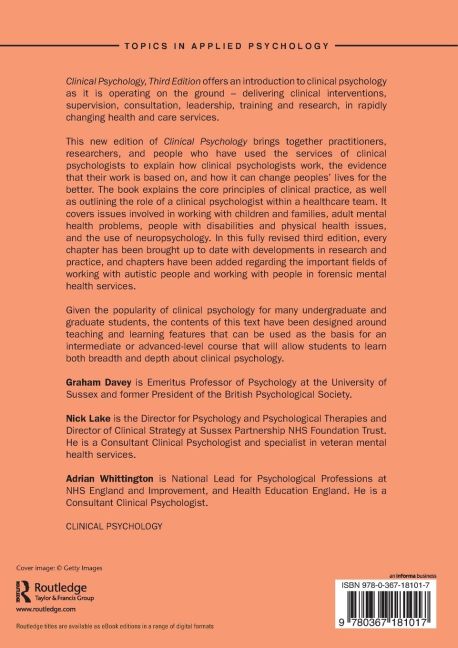 TOPICS IN APPLIED PSYCHOLOGY

Clinical Psychology, Third Edition offers an introduction to clinical psychology as it is operating on the ground – delivering clinical interventions, supervision, consultation, leadership, training and research, in rapidly changing health and care services.

This new edition of Clinical Psychology brings together practitioners, researchers, and people who have used the services of clinical psychologists to explain how clinical psychologists work, the evidence that their work is based on, and how it can change peoples' lives for the better. The book explains the core principles of clinical practice, as well as outlining the role of a clinical psychologist within a healthcare team. It covers issues involved in working with children and families, adult mental health problems, people with disabilities and physical health issues, and the use of neuropsychology. In this fully revised third edition, every chapter has been brought up to date with developments in research and practice, and chapters have been added regarding the important fields of working with autistic people and working with people in forensic mental health services.

Given the popularity of clinical psychology for many undergraduate and graduate students, the contents of this text have been designed around teaching and learning features that can be used as the basis for an intermediate or advanced-level course that will allow students to learn both breadth and depth about clinical psychology.

Graham Davey is Emeritus Professor of Psychology at the University of Sussex and former President of the British Psychological Society.

Nick Lake is the Director for Psychology and Psychological Therapies and Director of Clinical Strategy at Sussex Partnership NHS Foundation Trust. He is a Consultant Clinical Psychologist and specialist in veteran mental health services.

Adrian Whittington is National Lead for Psychological Professions at NHS England and Improvement, and Health Education England. He is a Consultant Clinical Psychologist.

CLINICAL PSYCHOLOGY

Cover image: © Getty Images

Routledge
Taylor & Francis Group
www.routledge.com

Routledge titles are available as eBook editions in a range of digital formats

an informa business

ISBN 978-0-367-18101-7

9 780367 181017